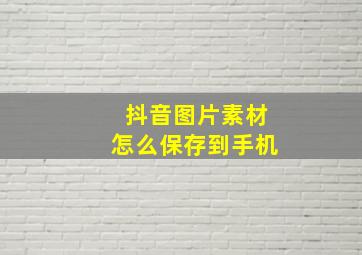 抖音图片素材
怎么保存到手机